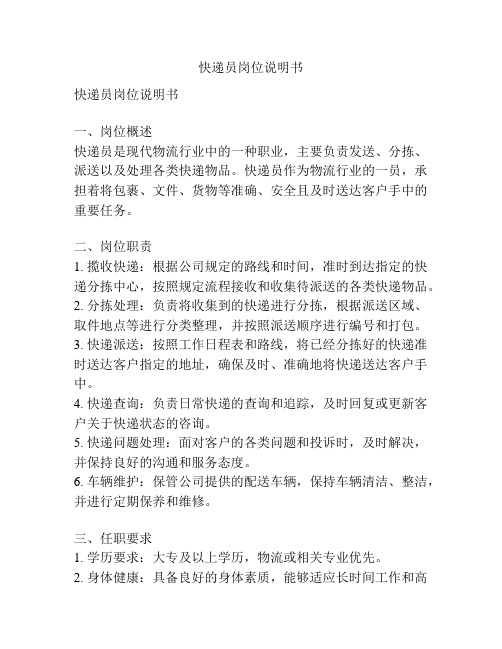 快递员岗位说明书

快递员岗位说明书

一、岗位概述
快递员是现代物流行业中的一种职业，主要负责发送、分拣、派送以及处理各类快递物品。快递员作为物流行业的一员，承担着将包裹、文件、货物等准确、安全且及时送达客户手中的重要任务。

二、岗位职责
1. 揽收快递：根据公司规定的路线和时间，准时到达指定的快递分拣中心，按照规定流程接收和收集待派送的各类快递物品。
2. 分拣处理：负责将收集到的快递进行分拣，根据派送区域、取件地点等进行分类整理，并按照派送顺序进行编号和打包。
3. 快递派送：按照工作日程表和路线，将已经分拣好的快递准时送达客户指定的地址，确保及时、准确地将快递送达客户手中。
4. 快递查询：负责日常快递的查询和追踪，及时回复或更新客户关于快递状态的咨询。
5. 快递问题处理：面对客户的各类问题和投诉时，及时解决，并保持良好的沟通和服务态度。
6. 车辆维护：保管公司提供的配送车辆，保持车辆清洁、整洁，并进行定期保养和维修。

三、任职要求
1. 学历要求：大专及以上学历，物流或相关专业优先。
2. 身体健康：具备良好的身体素质，能够适应长时间工作和高